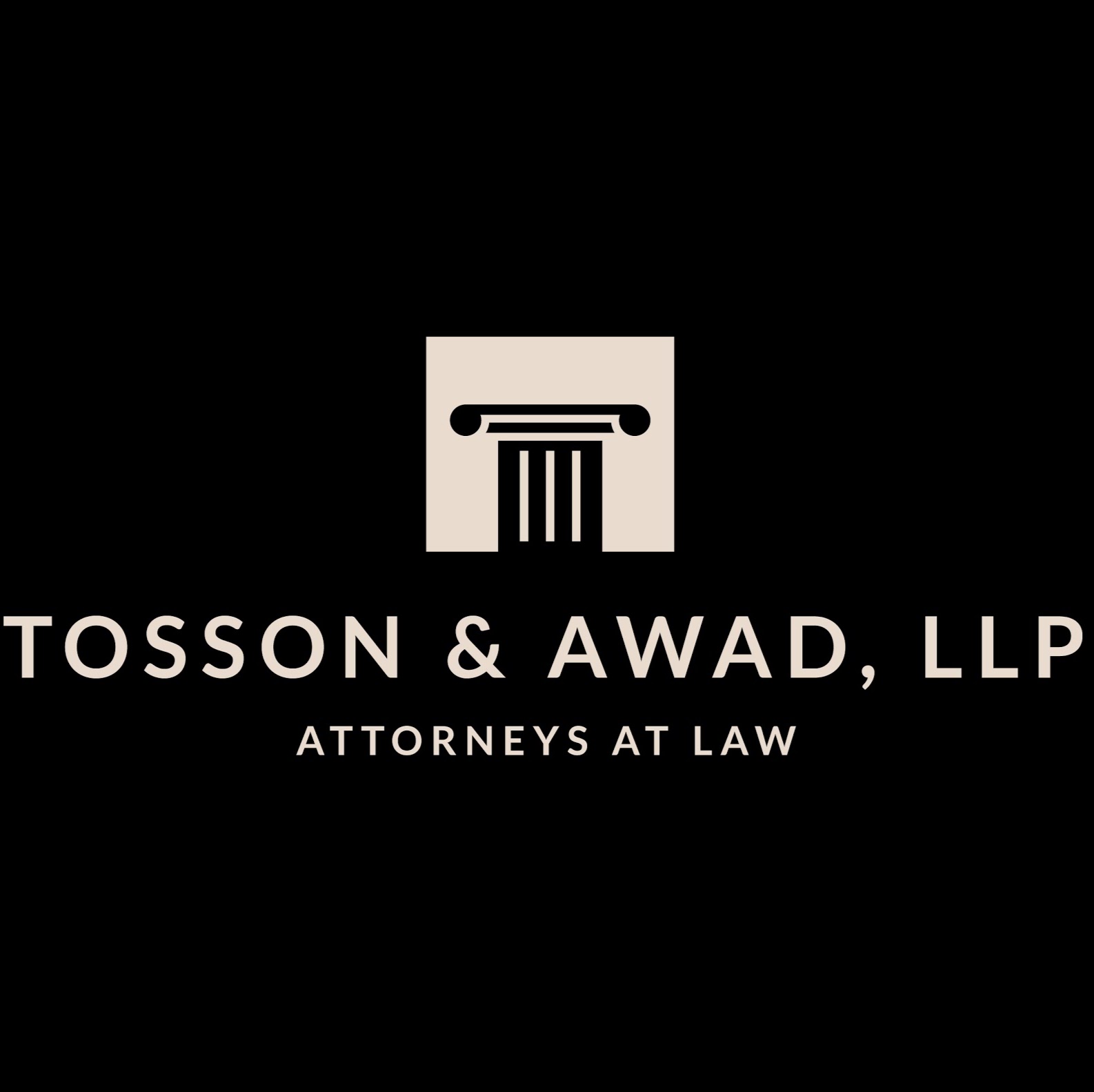 TOSSON & AWAD, LLP

ATTORNEYS AT LAW